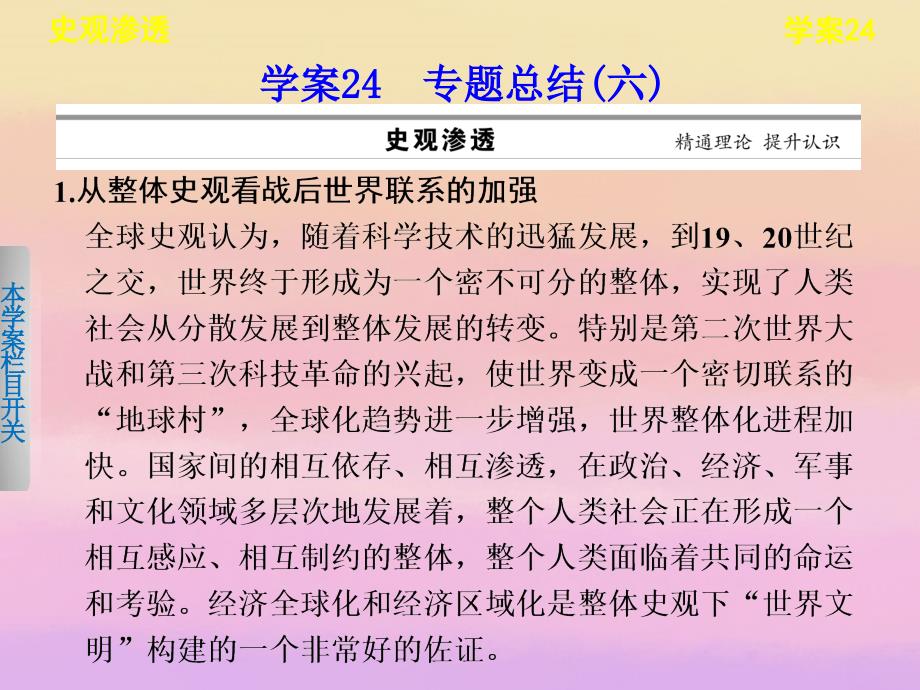 史观渗透

学案24

学案24　专题总结(六)

史观渗透

精通理论　提升认识

本学案栏目开关

1.从整体史观看战后世界联系的加强

全球史观认为，随着科学技术的迅猛发展，到19、20世纪之交，世界终于形成为一个密不可分的整体，实现了人类社会从分散发展到整体发展的转变。特别是第二次世界大战和第三次科技革命的兴起，使世界变成一个密切联系的“地球村”，全球化趋势进一步增强，世界整体化进程加快。国家间的相互依存、相互渗透，在政治、经济、军事和文化领域多层次地发展着，整个人类社会正在形成一个相互感应、相互制约的整体，整个人类面临着共同的命运和考验。经济全球化和经济区域化是整体史观下“世界文明”构建的一个非常好的佐证。